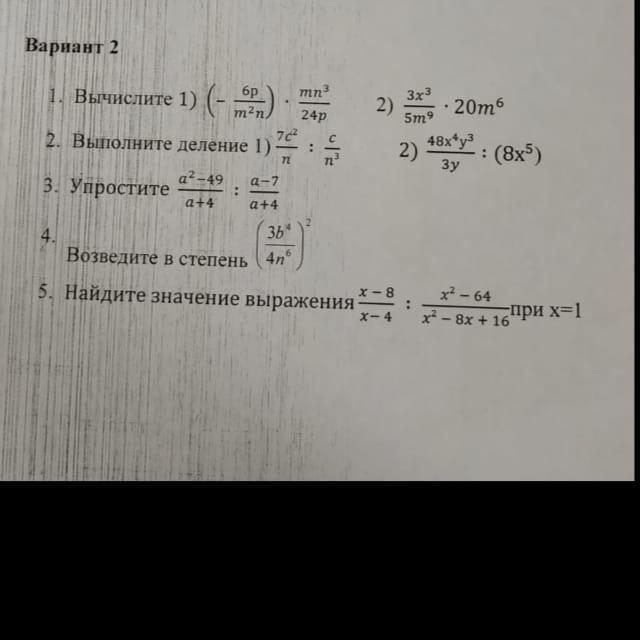 Вариант 2

1. Вычислите 1) $\left(-\frac{6p}{m^2n}\right) \cdot \frac{mn^3}{24p}$ 2) $\frac{3x^3}{5m^9} \cdot 20m^6$

2. Выполните деление 1) $\frac{7c^2}{n} : \frac{c}{n^3}$ 2) $\frac{48x^4y^3}{3y} : (8x^5)$

3. Упростите $\frac{a^2-49}{a+4} : \frac{a-7}{a+4}$

4. Возведите в степень $\left(\frac{3b^4}{4n^6}\right)^2$

5. Найдите значение выражения $\frac{x-8}{x-4} : \frac{x^2-64}{x^2-8x+16}$ при x=1